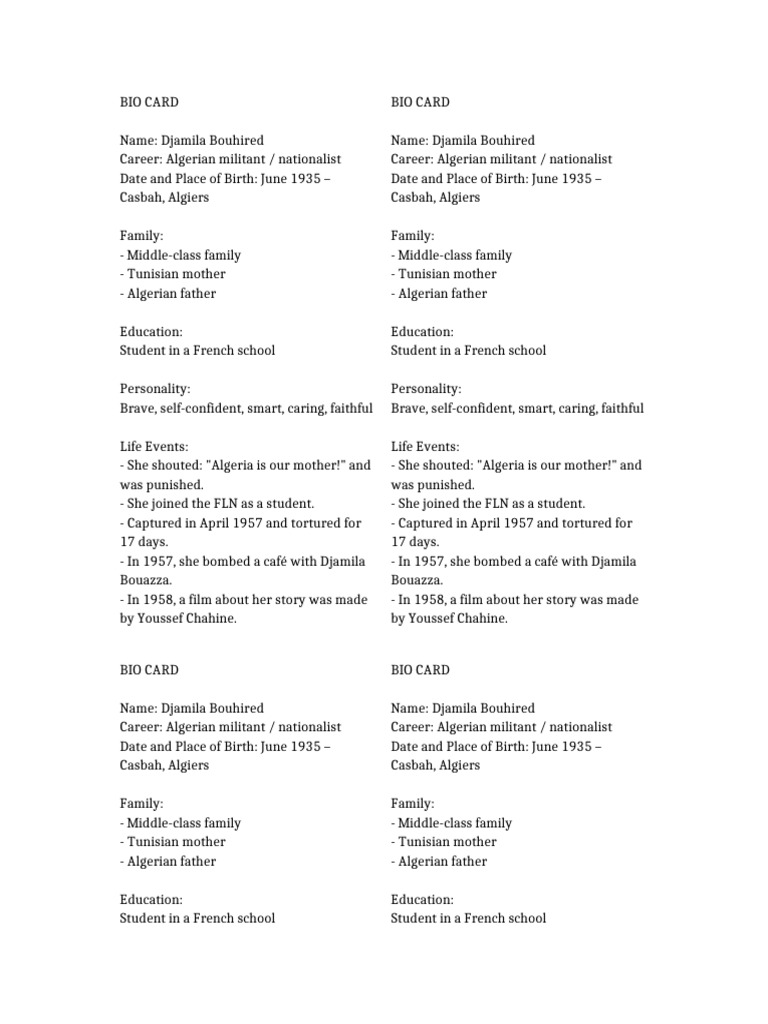 BIO CARD

Name: Djamila Bouhired
Career: Algerian militant / nationalist
Date and Place of Birth: June 1935 – Casbah, Algiers

Family:
- Middle-class family
- Tunisian mother
- Algerian father

Education:
Student in a French school

Personality:
Brave, self-confident, smart, caring, faithful

Life Events:
- She shouted: "Algeria is our mother!" and was punished.
- She joined the FLN as a student.
- Captured in April 1957 and tortured for 17 days.
- In 1957, she bombed a café with Djamila Bouazza.
- In 1958, a film about her story was made by Youssef Chahine.

BIO CARD

Name: Djamila Bouhired
Career: Algerian militant / nationalist
Date and Place of Birth: June 1935 – Casbah, Algiers

Family:
- Middle-class family
- Tunisian mother
- Algerian father

Education:
Student in a French school

Personality:
Brave, self-confident, smart, caring, faithful

Life Events:
- She shouted: "Algeria is our mother!" and was punished.
- She joined the FLN as a student.
- Captured in April 1957 and tortured for 17 days.
- In 1957, she bombed a café with Djamila Bouazza.
- In 1958, a film about her story was made by Youssef Chahine.

BIO CARD

Name: Djamila Bouhired
Career: Algerian militant / nationalist
Date and Place of Birth: June 1935 – Casbah, Algiers

Family:
- Middle-class family
- Tunisian mother
- Algerian father

Education:
Student in a French school

BIO CARD

Name: Djamila Bouhired
Career: Algerian militant / nationalist
Date and Place of Birth: June 1935 – Casbah, Algiers

Family:
- Middle-class family
- Tunisian mother
- Algerian father

Education:
Student in a French school